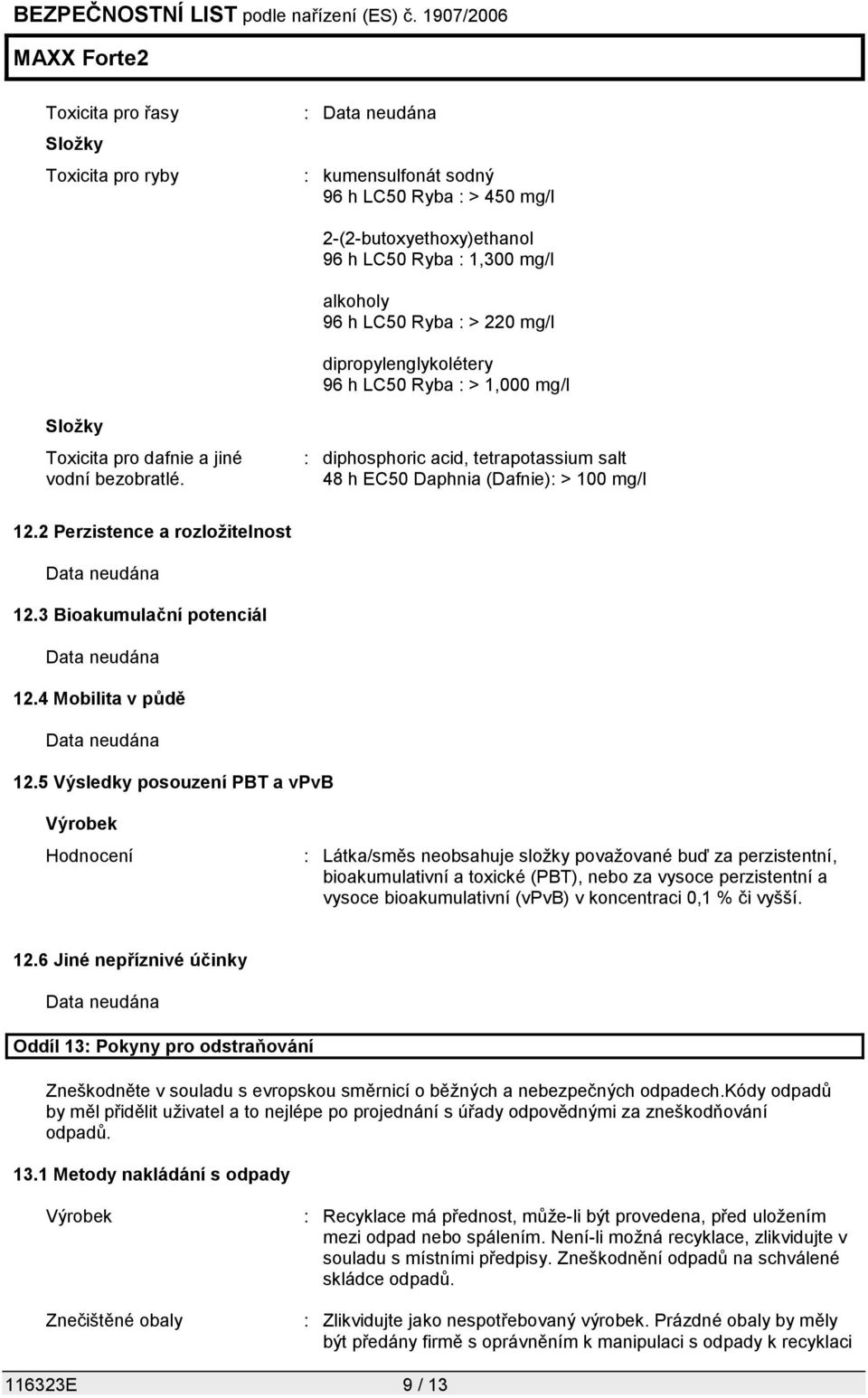 BEZPEČNOSTNÍ LIST podle nařízení (ES) č. 1907/2006

MAXX Forte2

Toxicita pro řasy : Data neudána

Složky

Toxicita pro ryby : kumensulfonát sodný
96 h LC50 Ryba : > 450 mg/l

2-(2-butoxyethoxy)ethanol
96 h LC50 Ryba : 1,300 mg/l

alkoholy
96 h LC50 Ryba : > 220 mg/l

dipropylenglykolétery
96 h LC50 Ryba : > 1,000 mg/l

Složky

Toxicita pro dafnie a jiné vodní bezobratlé. : diphosphoric acid, tetrapotassium salt
48 h EC50 Daphnia (Dafnie): > 100 mg/l

12.2 Perzistence a rozložitelnost

Data neudána

12.3 Bioakumulační potenciál

Data neudána

12.4 Mobilita v půdě

Data neudána

12.5 Výsledky posouzení PBT a vPvB

Výrobek

Hodnocení : Látka/směs neobsahuje složky považované buď za perzistentní, bioakumulativní a toxické (PBT), nebo za vysoce perzistentní a vysoce bioakumulativní (vPvB) v koncentraci 0,1 % či vyšší.

12.6 Jiné nepříznivé účinky

Data neudána

Oddíl 13: Pokyny pro odstraňování

Zneškodněte v souladu s evropskou směrnicí o běžných a nebezpečných odpadech.kódy odpadů by měl přidělit uživatel a to nejlépe po projednání s úřady odpovědnými za zneškodňování odpadů.

13.1 Metody nakládání s odpady

Výrobek : Recyklace má přednost, může-li být provedena, před uložením mezi odpad nebo spálením. Není-li možná recyklace, zlikvidujte v souladu s místními předpisy. Zneškodnění odpadů na schválené skládce odpadů.

Znečištěné obaly : Zlikvidujte jako nespotřebovaný výrobek. Prázdné obaly by měly být předány firmě s oprávněním k manipulaci s odpady k recyklaci

116323E 9 / 13